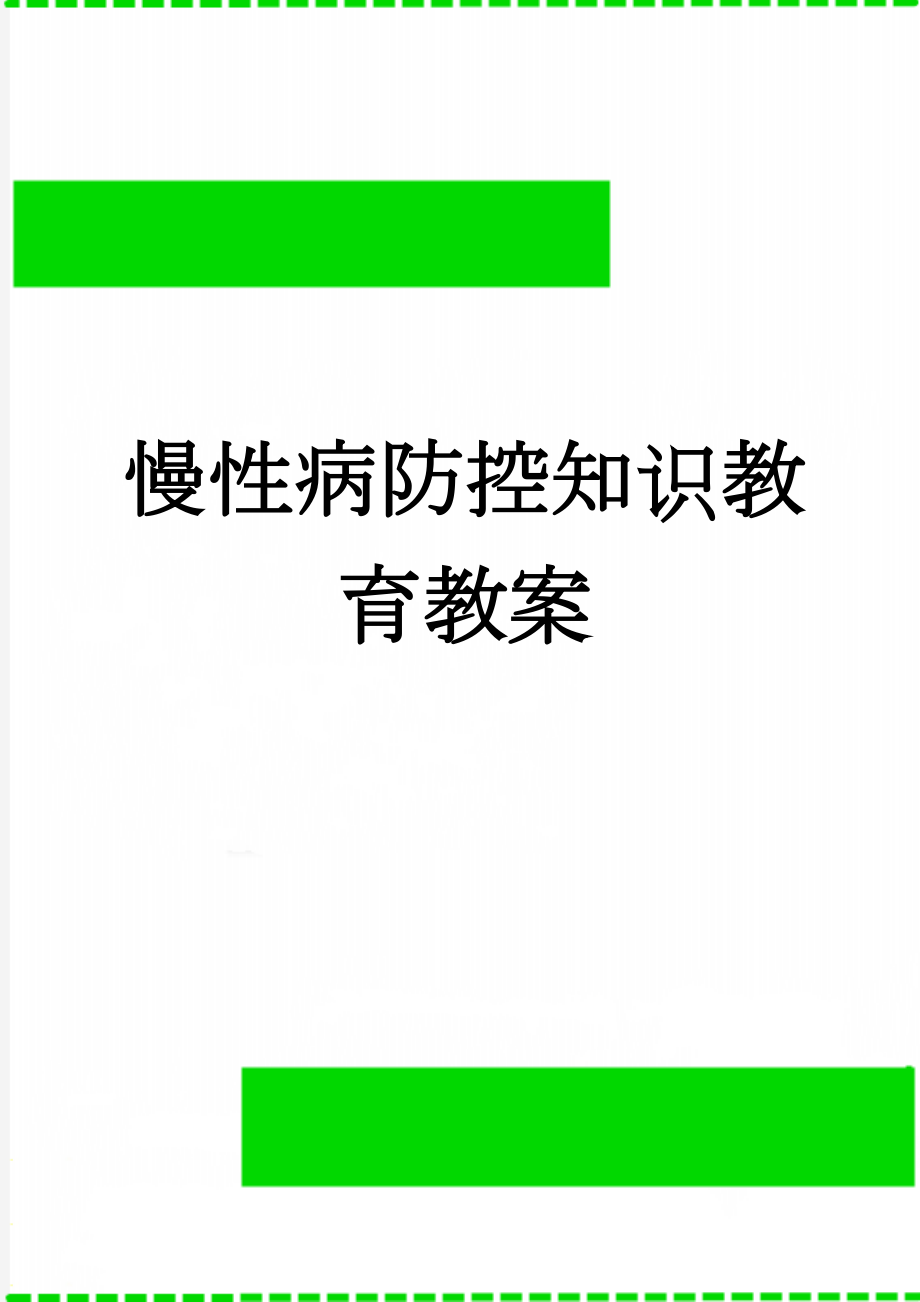 慢性病防控知识教育教案